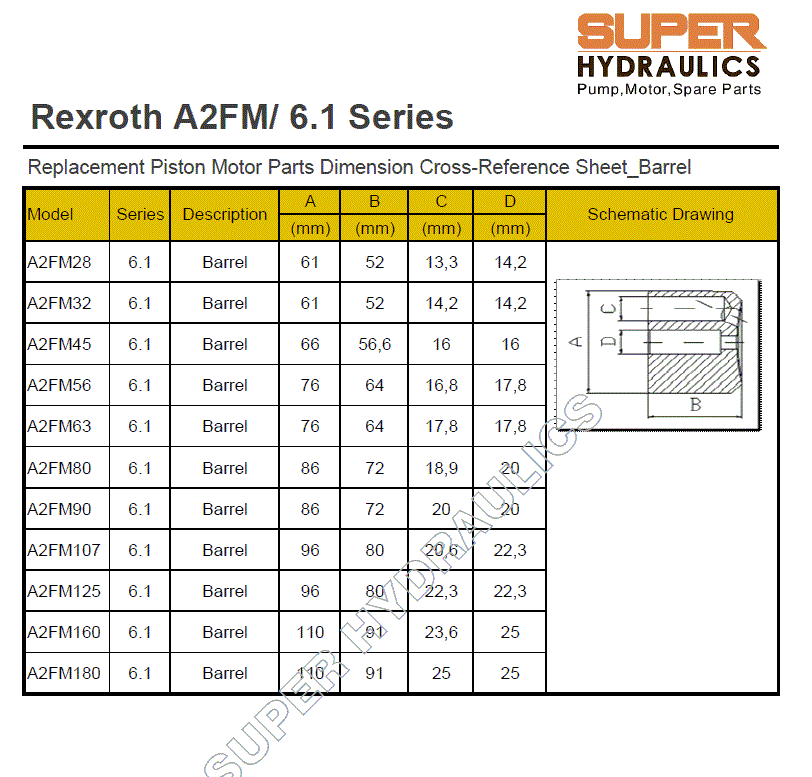 SUPER
HYDRAULICS
Pump,Motor,Spare Parts

Rexroth A2FM/ 6.1 Series

Replacement Piston Motor Parts Dimension Cross-Reference Sheet_Barrel

| Model | Series | Description | A (mm) | B (mm) | C (mm) | D (mm) | Schematic Drawing |
|---|---|---|---|---|---|---|---|
| A2FM28 | 6.1 | Barrel | 61 | 52 | 13,3 | 14,2 | A C D B |
| A2FM32 | 6.1 | Barrel | 61 | 52 | 14,2 | 14,2 | |
| A2FM45 | 6.1 | Barrel | 66 | 56,6 | 16 | 16 | |
| A2FM56 | 6.1 | Barrel | 76 | 64 | 16,8 | 17,8 | |
| A2FM63 | 6.1 | Barrel | 76 | 64 | 17,8 | 17,8 | |
| A2FM80 | 6.1 | Barrel | 86 | 72 | 18,9 | 20 | |
| A2FM90 | 6.1 | Barrel | 86 | 72 | 20 | 20 | |
| A2FM107 | 6.1 | Barrel | 96 | 80 | 20,6 | 22,3 | |
| A2FM125 | 6.1 | Barrel | 96 | 80 | 22,3 | 22,3 | |
| A2FM160 | 6.1 | Barrel | 110 | 91 | 23,6 | 25 | |
| A2FM180 | 6.1 | Barrel | 110 | 91 | 25 | 25 | |

SUPER HYDRAULICS